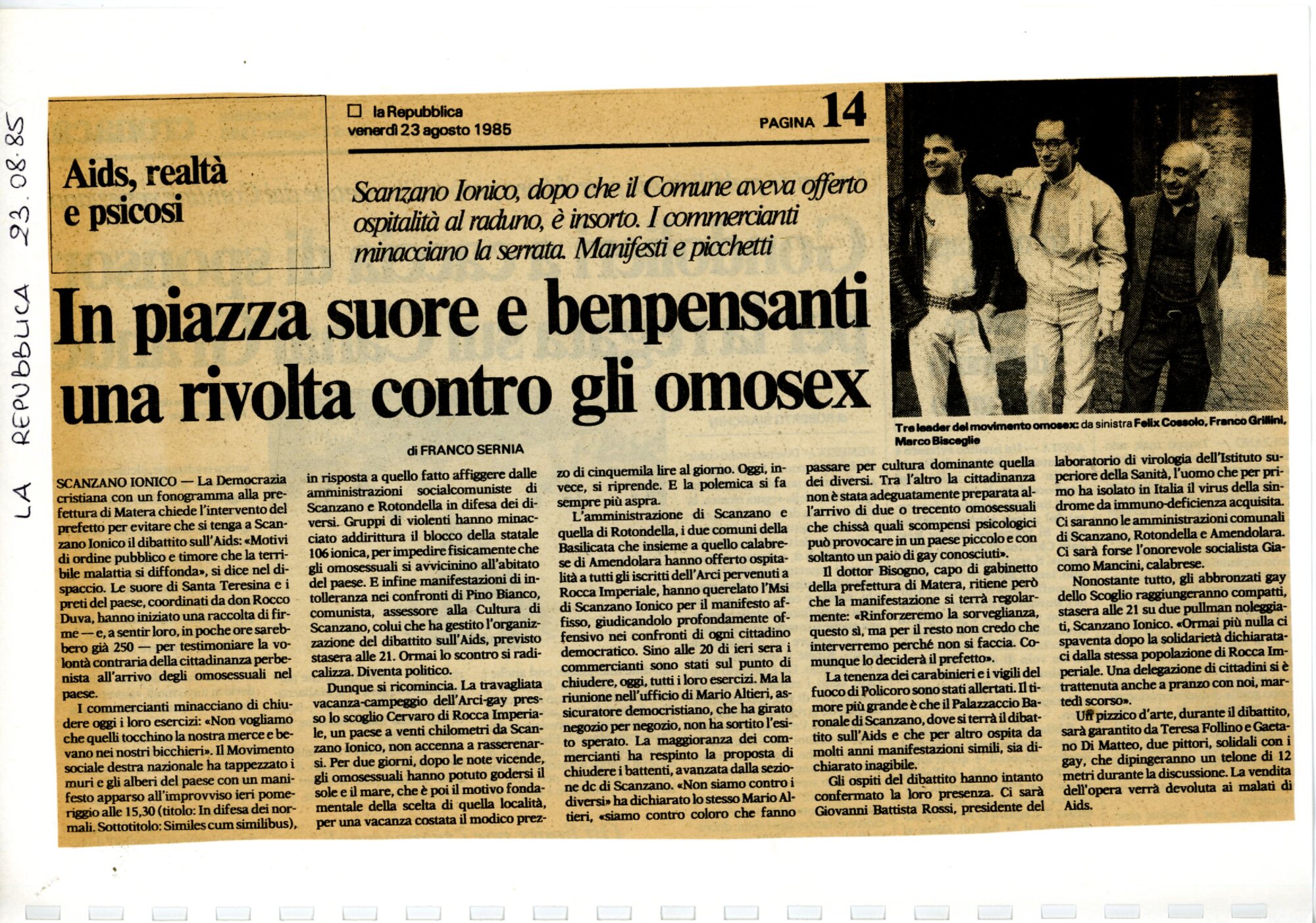 LA REPUBBLICA 23.08.85

Aids, realtà e psicosi

☐ la Repubblica
venerdì 23 agosto 1985

PAGINA 14

Scanzano Ionico, dopo che il Comune aveva offerto ospitalità al raduno, è insorto. I commercianti minacciano la serrata. Manifesti e picchetti

In piazza suore e benpensanti una rivolta contro gli omosex

Tre leader del movimento omosex: da sinistra Felix Cossolo, Franco Grillini, Marco Bisceglie

di FRANCO SERNIA

SCANZANO IONICO — La Democrazia cristiana con un fonogramma alla prefettura di Matera chiede l'intervento del prefetto per evitare che si tenga a Scanzano Ionico il dibattito sull'Aids: «Motivi di ordine pubblico e timore che la terribile malattia si diffonda», si dice nel dispaccio. Le suore di Santa Teresina e i preti del paese, coordinati da don Rocco Duva, hanno iniziato una raccolta di firme — e, a sentir loro, in poche ore sarebbero già 250 — per testimoniare la volontà contraria della cittadinanza perbenista all'arrivo degli omosessuali nel paese.

I commercianti minacciano di chiudere oggi i loro esercizi: «Non vogliamo che quelli tocchino la nostra merce e bevano nei nostri bicchieri». Il Movimento sociale destra nazionale ha tappezzato i muri e gli alberi del paese con un manifesto apparso all'improvviso ieri pomeriggio alle 15,30 (titolo: In difesa dei normali. Sottotitolo: Similes cum similibus), in risposta a quello fatto affiggere dalle amministrazioni socialcomuniste di Scanzano e Rotondella in difesa dei diversi. Gruppi di violenti hanno minacciato addirittura il blocco della statale 106 ionica, per impedire fisicamente che gli omosessuali si avvicinino all'abitato del paese. E infine manifestazioni di intolleranza nei confronti di Pino Bianco, comunista, assessore alla Cultura di Scanzano, colui che ha gestito l'organizzazione del dibattito sull'Aids, previsto stasera alle 21. Ormai lo scontro si radicalizza. Diventa politico.

Dunque si ricomincia. La travagliata vacanza-campeggio dell'Arci-gay presso lo scoglio Cervaro di Rocca Imperiale, un paese a venti chilometri da Scanzano Ionico, non accenna a rasserenarsi. Per due giorni, dopo le note vicende, gli omosessuali hanno potuto godersi il sole e il mare, che è poi il motivo fondamentale della scelta di quella località, per una vacanza costata il modico prezzo di cinquemila lire al giorno. Oggi, invece, si riprende. E la polemica si fa sempre più aspra.

L'amministrazione di Scanzano e quella di Rotondella, i due comuni della Basilicata che insieme a quello calabrese di Amendolara hanno offerto ospitalità a tutti gli iscritti dell'Arci pervenuti a Rocca Imperiale, hanno querelato l'Msi di Scanzano Ionico per il manifesto affisso, giudicandolo profondamente offensivo nei confronti di ogni cittadino democratico. Sino alle 20 di ieri sera i commercianti sono stati sul punto di chiudere, oggi, tutti i loro esercizi. Ma la riunione nell'ufficio di Mario Altieri, assicuratore democristiano, che ha girato negozio per negozio, non ha sortito l'esito sperato. La maggioranza dei commercianti ha respinto la proposta di chiudere i battenti, avanzata dalla sezione dc di Scanzano. «Non siamo contro i diversi» ha dichiarato lo stesso Mario Altieri, «siamo contro coloro che fanno passare per cultura dominante quella dei diversi. Tra l'altro la cittadinanza non è stata adeguatamente preparata all'arrivo di due o trecento omosessuali che chissà quali scompensi psicologici può provocare in un paese piccolo e con soltanto un paio di gay conosciuti».

Il dottor Bisogno, capo di gabinetto della prefettura di Matera, ritiene però che la manifestazione si terrà regolarmente: «Rinforzeremo la sorveglianza, questo sì, ma per il resto non credo che interverremo perché non si faccia. Comunque lo deciderà il prefetto».

La tenenza dei carabinieri e i vigili del fuoco di Policoro sono stati allertati. Il timore più grande è che il Palazzaccio Baronale di Scanzano, dove si terrà il dibattito sull'Aids e che per altro ospita da molti anni manifestazioni simili, sia dichiarato inagibile.

Gli ospiti del dibattito hanno intanto confermato la loro presenza. Ci sarà Giovanni Battista Rossi, presidente del laboratorio di virologia dell'Istituto superiore della Sanità, l'uomo che per primo ha isolato in Italia il virus della sindrome da immuno-deficienza acquisita. Ci saranno le amministrazioni comunali di Scanzano, Rotondella e Amendolara. Ci sarà forse l'onorevole socialista Giacomo Mancini, calabrese.

Nonostante tutto, gli abbronzati gay dello Scoglio raggiungeranno compatti, stasera alle 21 su due pullman noleggiati, Scanzano Ionico. «Ormai più nulla ci spaventa dopo la solidarietà dichiarataci dalla stessa popolazione di Rocca Imperiale. Una delegazione di cittadini si è trattenuta anche a pranzo con noi, martedì scorso».

Un pizzico d'arte, durante il dibattito, sarà garantito da Teresa Follino e Gaetano Di Matteo, due pittori, solidali con i gay, che dipingeranno un telone di 12 metri durante la discussione. La vendita dell'opera verrà devoluta ai malati di Aids.